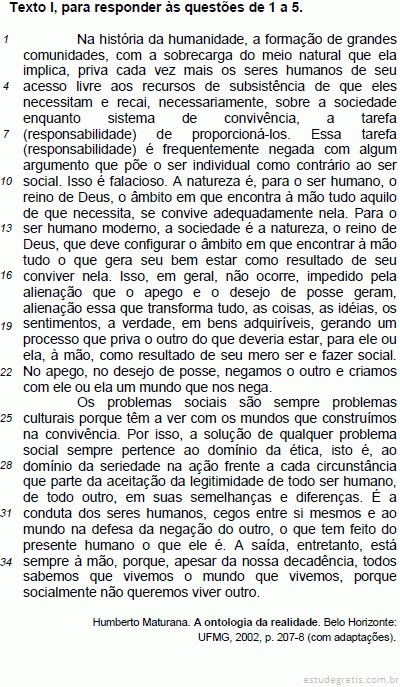 **Texto I, para responder às questões de 1 a 5.**

1 Na história da humanidade, a formação de grandes comunidades, com a sobrecarga do meio natural que ela implica, priva cada vez mais os seres humanos de seu 4 acesso livre aos recursos de subsistência de que eles necessitam e recai, necessariamente, sobre a sociedade enquanto sistema de convivência, a tarefa 7 (responsabilidade) de proporcioná-los. Essa tarefa (responsabilidade) é frequentemente negada com algum argumento que põe o ser individual como contrário ao ser 10 social. Isso é falacioso. A natureza é, para o ser humano, o reino de Deus, o âmbito em que encontra à mão tudo aquilo de que necessita, se convive adequadamente nela. Para o 13 ser humano moderno, a sociedade é a natureza, o reino de Deus, que deve configurar o âmbito em que encontrar à mão tudo o que gera seu bem estar como resultado de seu 16 conviver nela. Isso, em geral, não ocorre, impedido pela alienação que o apego e o desejo de posse geram, alienação essa que transforma tudo, as coisas, as idéias, os 19 sentimentos, a verdade, em bens adquiríveis, gerando um processo que priva o outro do que deveria estar, para ele ou ela, à mão, como resultado de seu mero ser e fazer social. 22 No apego, no desejo de posse, negamos o outro e criamos com ele ou ela um mundo que nos nega.

Os problemas sociais são sempre problemas 25 culturais porque têm a ver com os mundos que construímos na convivência. Por isso, a solução de qualquer problema social sempre pertence ao domínio da ética, isto é, ao 28 domínio da seriedade na ação frente a cada circunstância que parte da aceitação da legitimidade de todo ser humano, de todo outro, em suas semelhanças e diferenças. É a 31 conduta dos seres humanos, cegos entre si mesmos e ao mundo na defesa da negação do outro, o que tem feito do presente humano o que ele é. A saída, entretanto, está 34 sempre à mão, porque, apesar da nossa decadência, todos sabemos que vivemos o mundo que vivemos, porque socialmente não queremos viver outro.

Humberto Maturana. **A ontologia da realidade.** Belo Horizonte: UFMG, 2002, p. 207-8 (com adaptações).

estudegratis.com.br